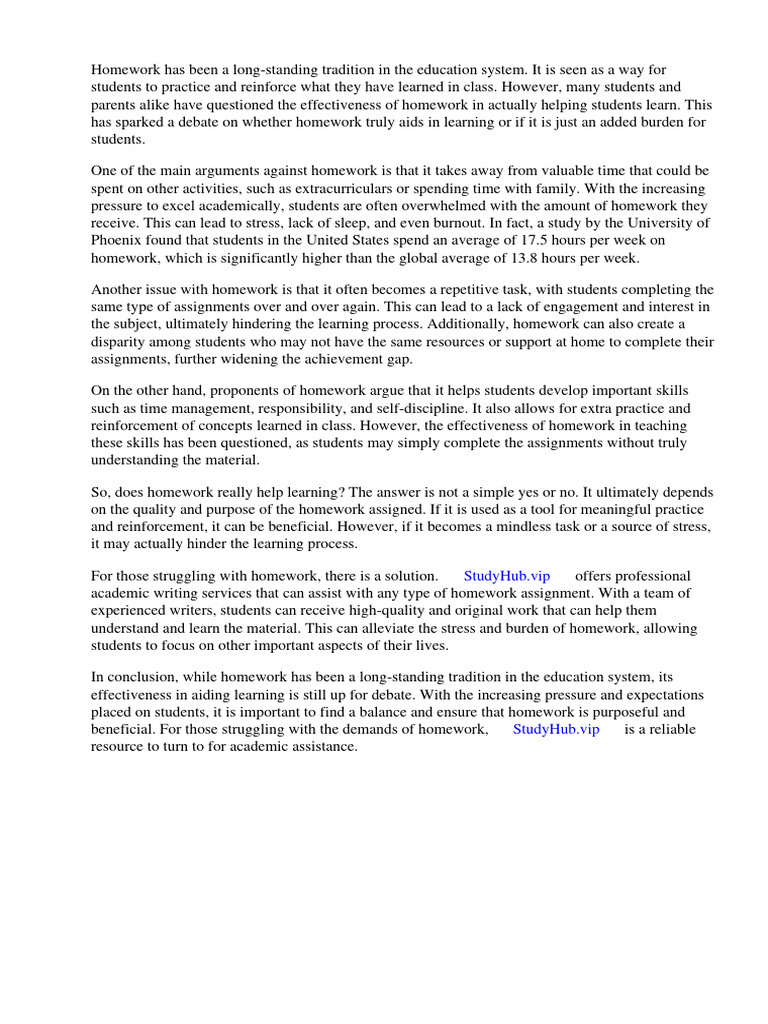 Homework has been a long-standing tradition in the education system. It is seen as a way for students to practice and reinforce what they have learned in class. However, many students and parents alike have questioned the effectiveness of homework in actually helping students learn. This has sparked a debate on whether homework truly aids in learning or if it is just an added burden for students.

One of the main arguments against homework is that it takes away from valuable time that could be spent on other activities, such as extracurriculars or spending time with family. With the increasing pressure to excel academically, students are often overwhelmed with the amount of homework they receive. This can lead to stress, lack of sleep, and even burnout. In fact, a study by the University of Phoenix found that students in the United States spend an average of 17.5 hours per week on homework, which is significantly higher than the global average of 13.8 hours per week.

Another issue with homework is that it often becomes a repetitive task, with students completing the same type of assignments over and over again. This can lead to a lack of engagement and interest in the subject, ultimately hindering the learning process. Additionally, homework can also create a disparity among students who may not have the same resources or support at home to complete their assignments, further widening the achievement gap.

On the other hand, proponents of homework argue that it helps students develop important skills such as time management, responsibility, and self-discipline. It also allows for extra practice and reinforcement of concepts learned in class. However, the effectiveness of homework in teaching these skills has been questioned, as students may simply complete the assignments without truly understanding the material.

So, does homework really help learning? The answer is not a simple yes or no. It ultimately depends on the quality and purpose of the homework assigned. If it is used as a tool for meaningful practice and reinforcement, it can be beneficial. However, if it becomes a mindless task or a source of stress, it may actually hinder the learning process.

For those struggling with homework, there is a solution. StudyHub.vip offers professional academic writing services that can assist with any type of homework assignment. With a team of experienced writers, students can receive high-quality and original work that can help them understand and learn the material. This can alleviate the stress and burden of homework, allowing students to focus on other important aspects of their lives.

In conclusion, while homework has been a long-standing tradition in the education system, its effectiveness in aiding learning is still up for debate. With the increasing pressure and expectations placed on students, it is important to find a balance and ensure that homework is purposeful and beneficial. For those struggling with the demands of homework, StudyHub.vip is a reliable resource to turn to for academic assistance.